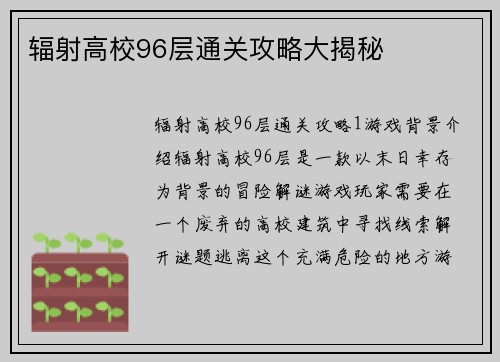 辐射高校96层通关攻略大揭秘

辐射高校96层通关攻略1游戏背景介绍辐射高校96层是一款以末日幸存为背景的冒险解谜游戏玩家需要在一个废弃的高校建筑中寻找线索解开谜题逃离这个充满危险的地方游